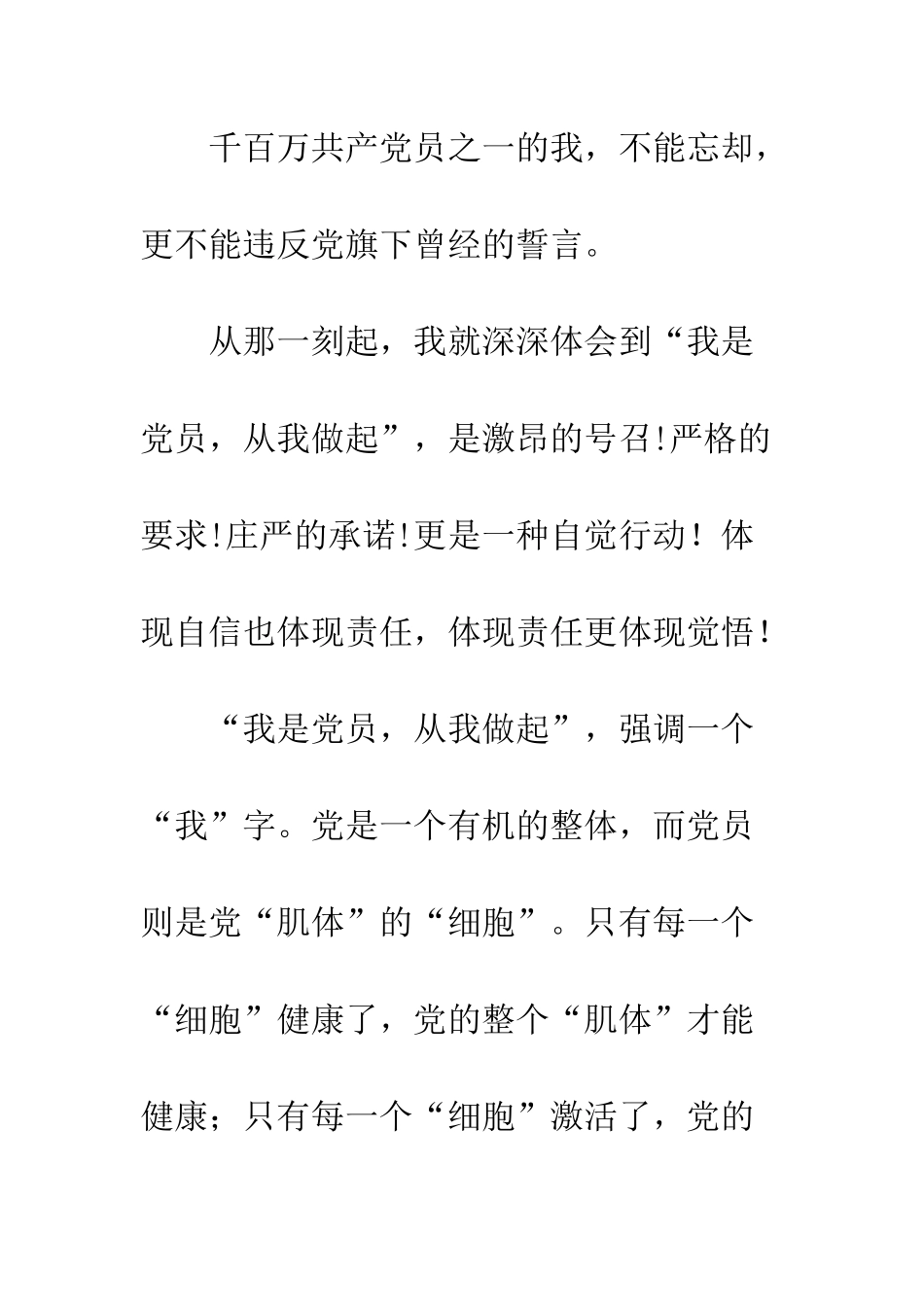 千百万共产党员之一的我，不能忘却，更不能违反党旗下曾经的誓言。

从那一刻起，我就深深体会到“我是党员，从我做起”，是激昂的号召!严格的要求!庄严的承诺!更是一种自觉行动！体现自信也体现责任，体现责任更体现觉悟！

“我是党员，从我做起”，强调一个“我”字。党是一个有机的整体，而党员则是党“肌体”的“细胞”。只有每一个“细胞”健康了，党的整个“肌体”才能健康；只有每一个“细胞”激活了，党的